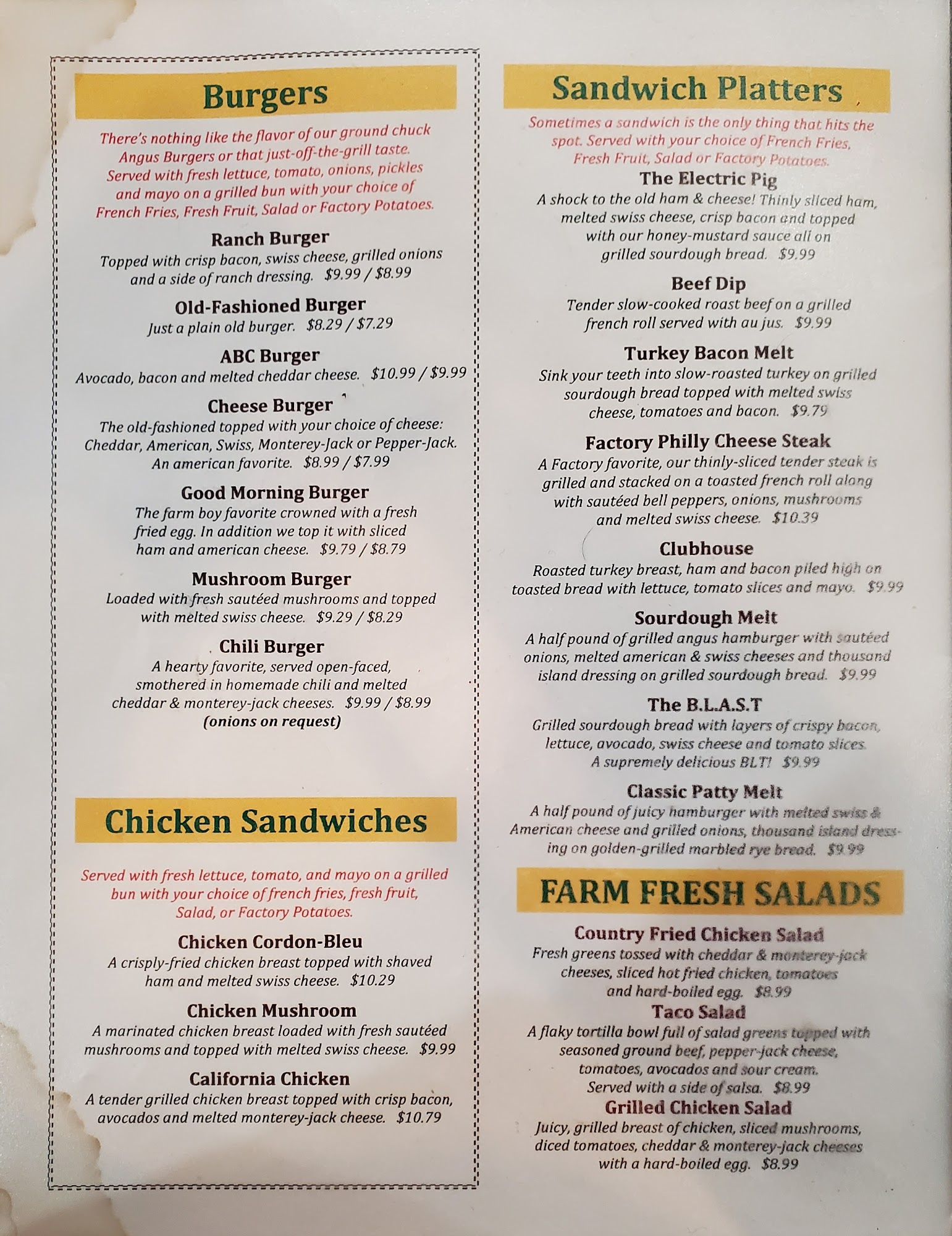 Burgers

There's nothing like the flavor of our ground chuck Angus Burgers or that just-off-the-grill taste. Served with fresh lettuce, tomato, onions, pickles and mayo on a grilled bun with your choice of French Fries, Fresh Fruit, Salad or Factory Potatoes.

Ranch Burger
Topped with crisp bacon, swiss cheese, grilled onions and a side of ranch dressing. $9.99 / $8.99

Old-Fashioned Burger
Just a plain old burger. $8.29 / $7.29

ABC Burger
Avocado, bacon and melted cheddar cheese. $10.99 / $9.99

Cheese Burger
The old-fashioned topped with your choice of cheese: Cheddar, American, Swiss, Monterey-Jack or Pepper-Jack. An american favorite. $8.99 / $7.99

Good Morning Burger
The farm boy favorite crowned with a fresh fried egg. In addition we top it with sliced ham and american cheese. $9.79 / $8.79

Mushroom Burger
Loaded with fresh sautéed mushrooms and topped with melted swiss cheese. $9.29 / $8.29

Chili Burger
A hearty favorite, served open-faced, smothered in homemade chili and melted cheddar & monterey-jack cheeses. $9.99 / $8.99
(onions on request)

Chicken Sandwiches

Served with fresh lettuce, tomato, and mayo on a grilled bun with your choice of french fries, fresh fruit, Salad, or Factory Potatoes.

Chicken Cordon-Bleu
A crisply-fried chicken breast topped with shaved ham and melted swiss cheese. $10.29

Chicken Mushroom
A marinated chicken breast loaded with fresh sautéed mushrooms and topped with melted swiss cheese. $9.99

California Chicken
A tender grilled chicken breast topped with crisp bacon, avocados and melted monterey-jack cheese. $10.79

Sandwich Platters

Sometimes a sandwich is the only thing that hits the spot. Served with your choice of French Fries, Fresh Fruit, Salad or Factory Potatoes.

The Electric Pig
A shock to the old ham & cheese! Thinly sliced ham, melted swiss cheese, crisp bacon and topped with our honey-mustard sauce all on grilled sourdough bread. $9.99

Beef Dip
Tender slow-cooked roast beef on a grilled french roll served with au jus. $9.99

Turkey Bacon Melt
Sink your teeth into slow-roasted turkey on grilled sourdough bread topped with melted swiss cheese, tomatoes and bacon. $9.79

Factory Philly Cheese Steak
A Factory favorite, our thinly-sliced tender steak is grilled and stacked on a toasted french roll along with sautéed bell peppers, onions, mushrooms and melted swiss cheese. $10.39

Clubhouse
Roasted turkey breast, ham and bacon piled high on toasted bread with lettuce, tomato slices and mayo. $9.99

Sourdough Melt
A half pound of grilled angus hamburger with sautéed onions, melted american & swiss cheeses and thousand island dressing on grilled sourdough bread. $9.99

The B.L.A.S.T
Grilled sourdough bread with layers of crispy bacon, lettuce, avocado, swiss cheese and tomato slices. A supremely delicious BLT! $9.99

Classic Patty Melt
A half pound of juicy hamburger with melted swiss & American cheese and grilled onions, thousand island dressing on golden-grilled marbled rye bread. $9.99

FARM FRESH SALADS

Country Fried Chicken Salad
Fresh greens tossed with cheddar & monterey-jack cheeses, sliced hot fried chicken, tomatoes and hard-boiled egg. $8.99

Taco Salad
A flaky tortilla bowl full of salad greens topped with seasoned ground beef, pepper-jack cheese, tomatoes, avocados and sour cream. Served with a side of salsa. $8.99

Grilled Chicken Salad
Juicy, grilled breast of chicken, sliced mushrooms, diced tomatoes, cheddar & monterey-jack cheeses with a hard-boiled egg. $8.99